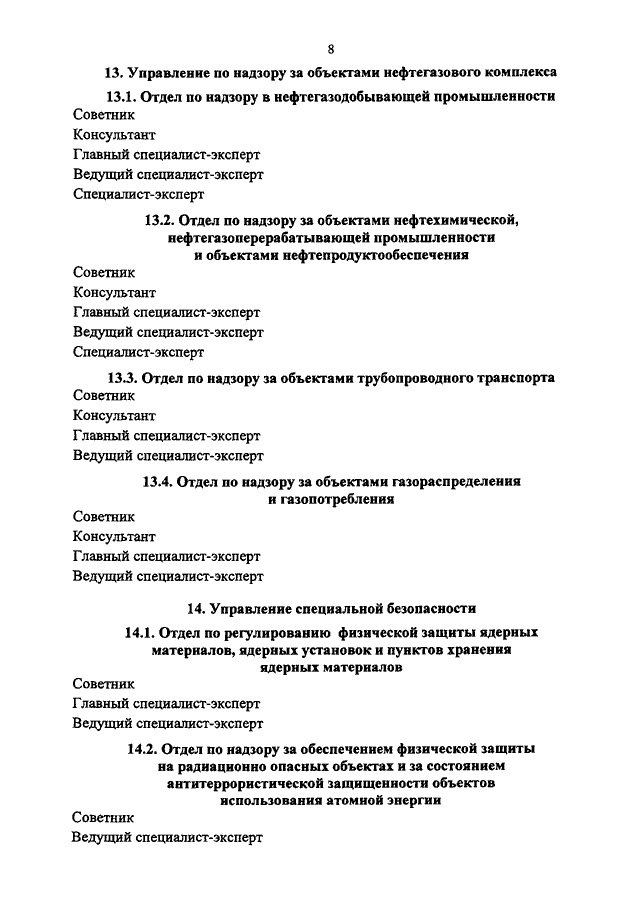 8

13. Управление по надзору за объектами нефтегазового комплекса

13.1. Отдел по надзору в нефтегазодобывающей промышленности

Советник

Консультант

Главный специалист-эксперт

Ведущий специалист-эксперт

Специалист-эксперт

13.2. Отдел по надзору за объектами нефтехимической, нефтегазоперерабатывающей промышленности и объектами нефтепродуктообеспечения

Советник

Консультант

Главный специалист-эксперт

Ведущий специалист-эксперт

Специалист-эксперт

13.3. Отдел по надзору за объектами трубопроводного транспорта

Советник

Консультант

Главный специалист-эксперт

Ведущий специалист-эксперт

13.4. Отдел по надзору за объектами газораспределения и газопотребления

Советник

Консультант

Главный специалист-эксперт

Ведущий специалист-эксперт

14. Управление специальной безопасности

14.1. Отдел по регулированию физической защиты ядерных материалов, ядерных установок и пунктов хранения ядерных материалов

Советник

Главный специалист-эксперт

Ведущий специалист-эксперт

14.2. Отдел по надзору за обеспечением физической защиты на радиационно опасных объектах и за состоянием антитеррористической защищенности объектов использования атомной энергии

Советник

Ведущий специалист-эксперт